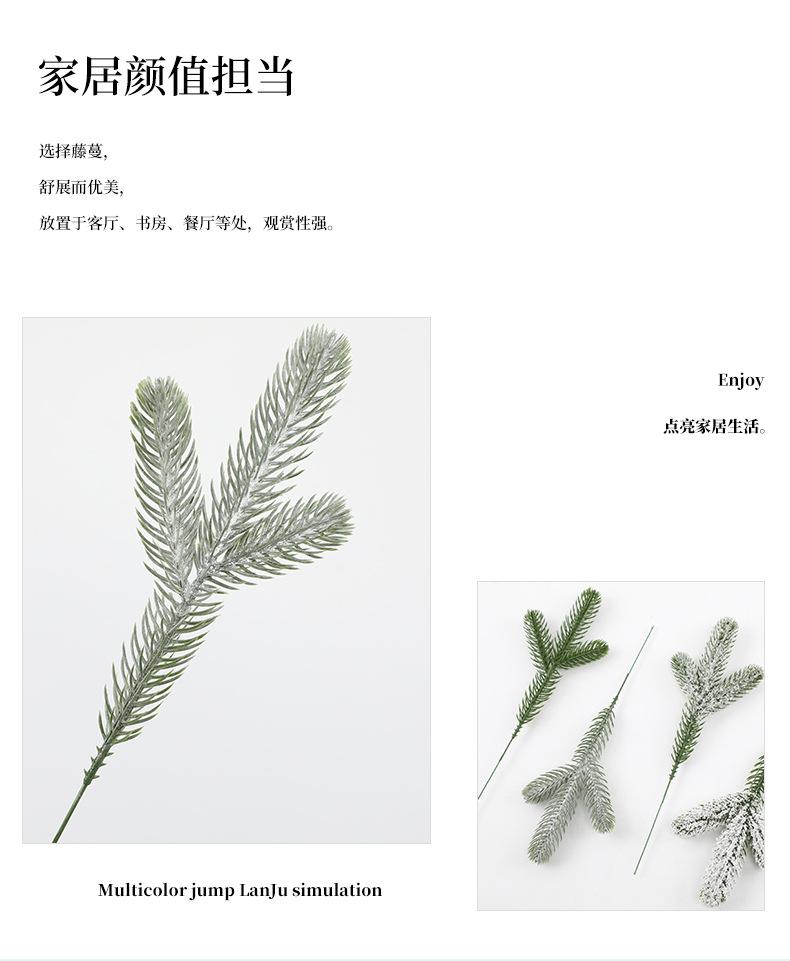 家居颜值担当

选择藤蔓,

舒展而优美,

放置于客厅、书房、餐厅等处,观赏性强。

Enjoy

点亮家居生活。

Multicolor jump LanJu simulation